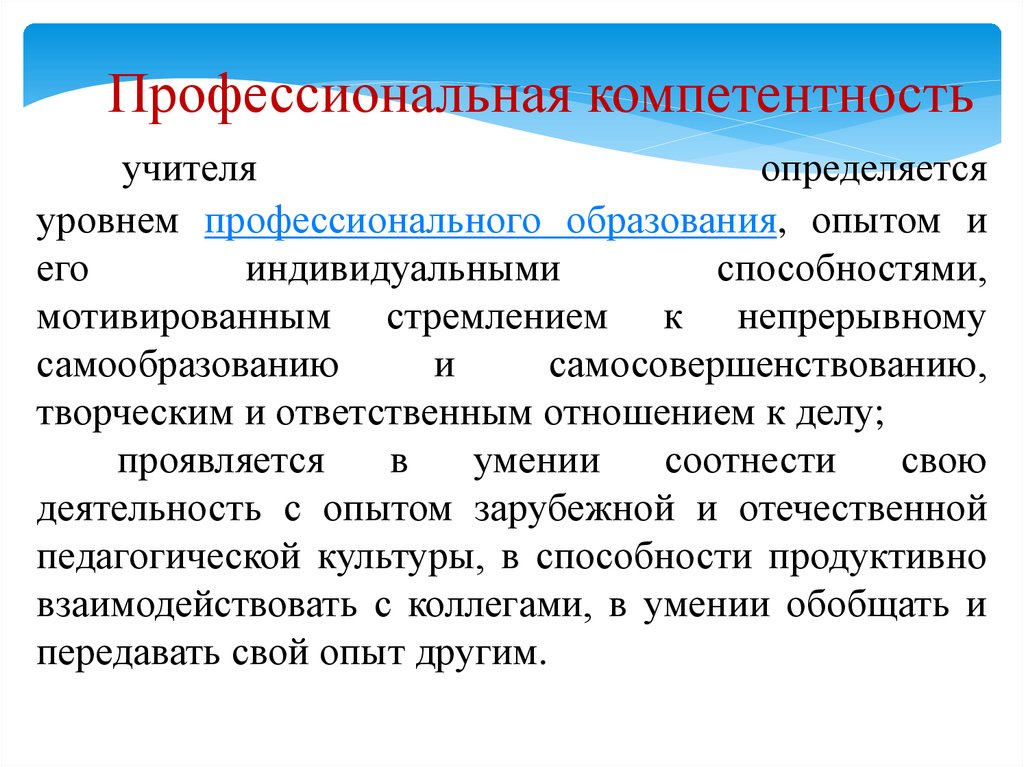 Профессиональная компетентность

учителя определяется уровнем профессионального образования, опытом и его индивидуальными способностями, мотивированным стремлением к непрерывному самообразованию и самосовершенствованию, творческим и ответственным отношением к делу;

проявляется в умении соотнести свою деятельность с опытом зарубежной и отечественной педагогической культуры, в способности продуктивно взаимодействовать с коллегами, в умении обобщать и передавать свой опыт другим.